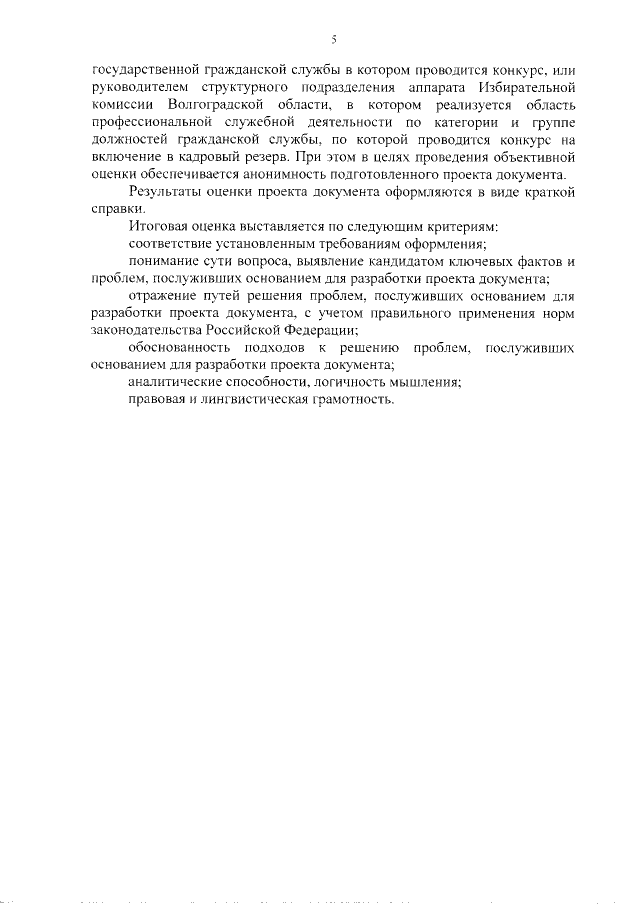 5

государственной гражданской службы в котором проводится конкурс, или руководителем структурного подразделения аппарата Избирательной комиссии Волгоградской области, в котором реализуется область профессиональной служебной деятельности по категории и группе должностей гражданской службы, по которой проводится конкурс на включение в кадровый резерв. При этом в целях проведения объективной оценки обеспечивается анонимность подготовленного проекта документа.

Результаты оценки проекта документа оформляются в виде краткой справки.

Итоговая оценка выставляется по следующим критериям:

соответствие установленным требованиям оформления;

понимание сути вопроса, выявление кандидатом ключевых фактов и проблем, послуживших основанием для разработки проекта документа;

отражение путей решения проблем, послуживших основанием для разработки проекта документа, с учетом правильного применения норм законодательства Российской Федерации;

обоснованность подходов к решению проблем, послуживших основанием для разработки проекта документа;

аналитические способности, логичность мышления;

правовая и лингвистическая грамотность.